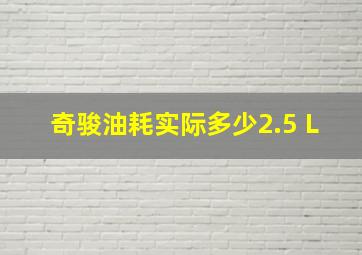 奇骏油耗实际多少2.5 L